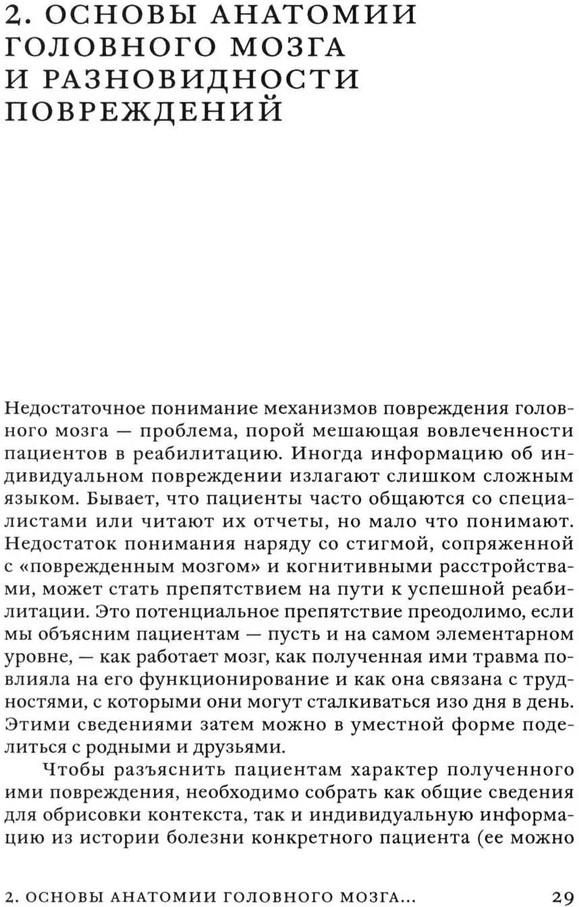 2. ОСНОВЫ АНАТОМИИ ГОЛОВНОГО МОЗГА И РАЗНОВИДНОСТИ ПОВРЕЖДЕНИЙ

Недостаточное понимание механизмов повреждения головного мозга — проблема, порой мешающая вовлеченности пациентов в реабилитацию. Иногда информацию об индивидуальном повреждении излагают слишком сложным языком. Бывает, что пациенты часто общаются со специалистами или читают их отчеты, но мало что понимают. Недостаток понимания наряду со стигмой, сопряженной с «поврежденным мозгом» и когнитивными расстройствами, может стать препятствием на пути к успешной реабилитации. Это потенциальное препятствие преодолимо, если мы объясним пациентам — пусть и на самом элементарном уровне, — как работает мозг, как полученная ими травма повлияла на его функционирование и как она связана с трудностями, с которыми они могут сталкиваться изо дня в день. Этими сведениями затем можно в уместной форме поделиться с родными и друзьями.

Чтобы разъяснить пациентам характер полученного ими повреждения, необходимо собрать как общие сведения для обрисовки контекста, так и индивидуальную информацию из истории болезни конкретного пациента (ее можно

2. ОСНОВЫ АНАТОМИИ ГОЛОВНОГО МОЗГА... 29